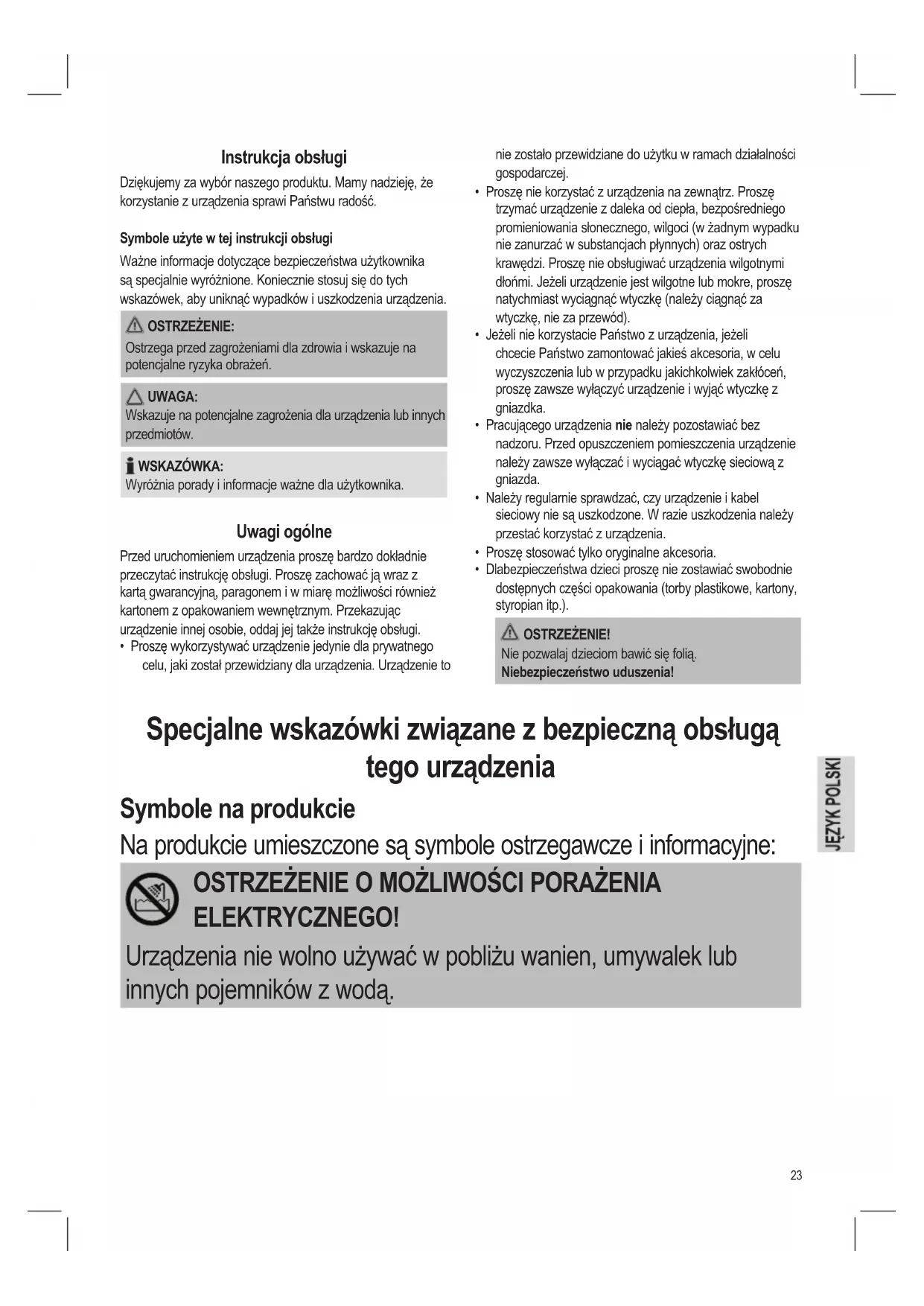 Instrukcja obsługi

Dziękujemy za wybór naszego produktu. Mamy nadzieję, że korzystanie z urządzenia sprawi Państwu radość.

Symbole użyte w tej instrukcji obsługi

Ważne informacje dotyczące bezpieczeństwa użytkownika są specjalnie wyróżnione. Koniecznie stosuj się do tych wskazówek, aby uniknąć wypadków i uszkodzenia urządzenia.

OSTRZEŻENIE:
Ostrzega przed zagrożeniami dla zdrowia i wskazuje na potencjalne ryzyka obrażeń.

UWAGA:
Wskazuje na potencjalne zagrożenia dla urządzenia lub innych przedmiotów.

WSKAZÓWKA:
Wyróżnia porady i informacje ważne dla użytkownika.

Uwagi ogólne

Przed uruchomieniem urządzenia proszę bardzo dokładnie przeczytać instrukcję obsługi. Proszę zachować ją wraz z kartą gwarancyjną, paragonem i w miarę możliwości również kartonem z opakowaniem wewnętrznym. Przekazując urządzenie innej osobie, oddaj jej także instrukcję obsługi.
• Proszę wykorzystywać urządzenie jedynie dla prywatnego celu, jaki został przewidziany dla urządzenia. Urządzenie to nie zostało przewidziane do użytku w ramach działalności gospodarczej.
• Proszę nie korzystać z urządzenia na zewnątrz. Proszę trzymać urządzenie z daleka od ciepła, bezpośredniego promieniowania słonecznego, wilgoci (w żadnym wypadku nie zanurzać w substancjach płynnych) oraz ostrych krawędzi. Proszę nie obsługiwać urządzenia wilgotnymi dłońmi. Jeżeli urządzenie jest wilgotne lub mokre, proszę natychmiast wyciągnąć wtyczkę (należy ciągnąć za wtyczkę, nie za przewód).
• Jeżeli nie korzystacie Państwo z urządzenia, jeżeli chcecie Państwo zamontować jakieś akcesoria, w celu wyczyszczenia lub w przypadku jakichkolwiek zakłóceń, proszę zawsze wyłączyć urządzenie i wyjąć wtyczkę z gniazdka.
• Pracującego urządzenia nie należy pozostawiać bez nadzoru. Przed opuszczeniem pomieszczenia urządzenie należy zawsze wyłączać i wyciągać wtyczkę sieciową z gniazda.
• Należy regularnie sprawdzać, czy urządzenie i kabel sieciowy nie są uszkodzone. W razie uszkodzenia należy przestać korzystać z urządzenia.
• Proszę stosować tylko oryginalne akcesoria.
• Dlabezpieczeństwa dzieci proszę nie zostawiać swobodnie dostępnych części opakowania (torby plastikowe, kartony, styropian itp.).

OSTRZEŻENIE!
Nie pozwalaj dzieciom bawić się folią.
Niebezpieczeństwo uduszenia!

Specjalne wskazówki związane z bezpieczną obsługą tego urządzenia

Symbole na produkcie

Na produkcie umieszczone są symbole ostrzegawcze i informacyjne:

OSTRZEŻENIE O MOŻLIWOŚCI PORAŻENIA ELEKTRYCZNEGO!
Urządzenia nie wolno używać w pobliżu wanien, umywalek lub innych pojemników z wodą.

JĘZYK POLSKI

23